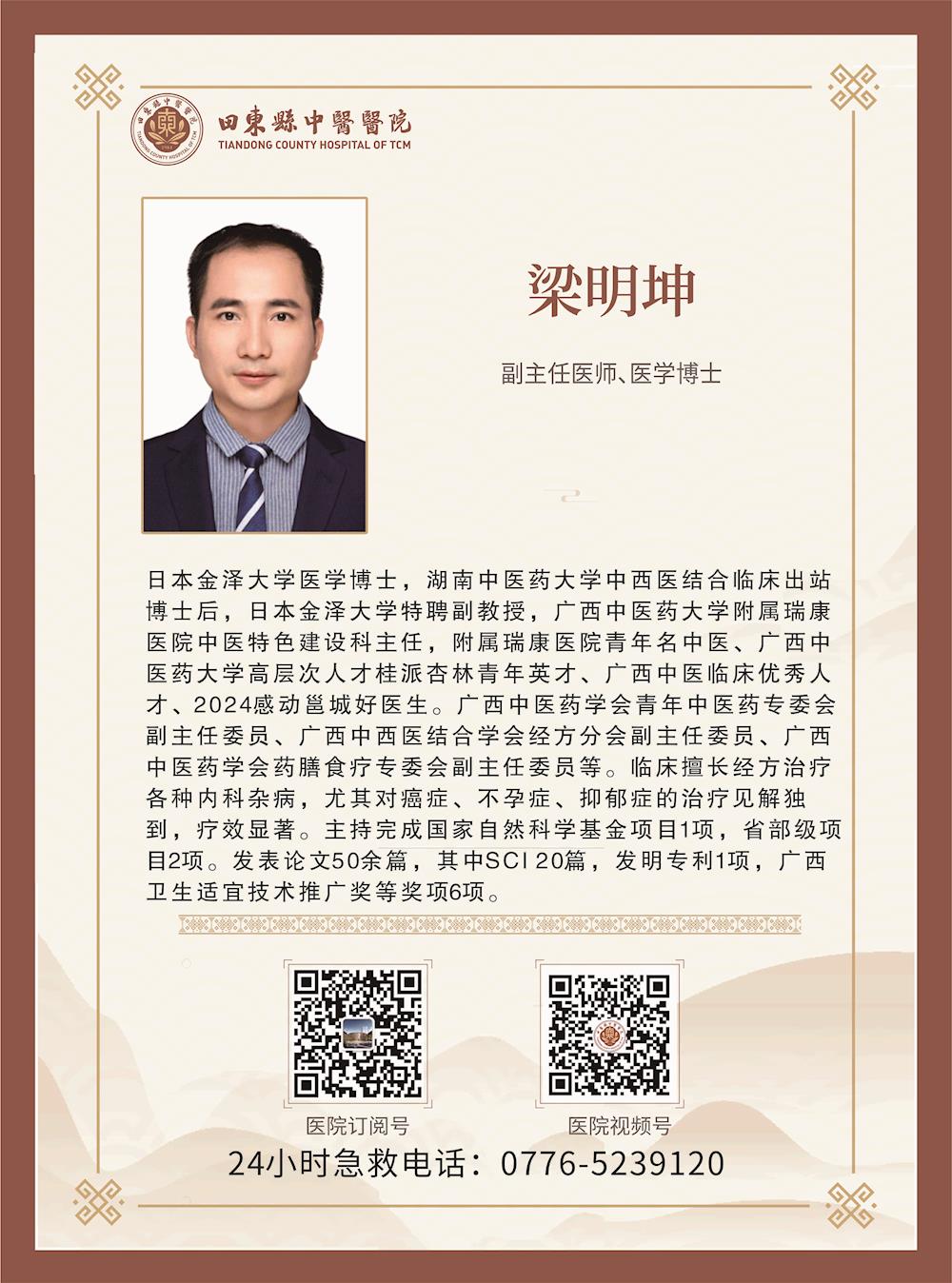 田東縣中醫醫院
TIANDONG COUNTY HOSPITAL OF TCM

梁明坤

副主任医师、医学博士

日本金泽大学医学博士，湖南中医药大学中西医结合临床出站博士后，日本金泽大学特聘副教授，广西中医药大学附属瑞康医院中医特色建设科主任，附属瑞康医院青年名中医、广西中医药大学高层次人才桂派杏林青年英才、广西中医临床优秀人才、2024感动邕城好医生。广西中医药学会青年中医药专委会副主任委员、广西中西医结合学会经方分会副主任委员、广西中医药学会药膳食疗专委会副主任委员等。临床擅长经方治疗各种内科杂病，尤其对癌症、不孕症、抑郁症的治疗见解独到，疗效显著。主持完成国家自然科学基金项目1项，省部级项目2项。发表论文50余篇，其中SCI 20篇，发明专利1项，广西卫生适宜技术推广奖等奖项6项。

医院订阅号

医院视频号

24小时急救电话：0776-5239120